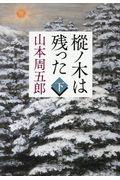 樅ノ木は残った

下

山本周五郎